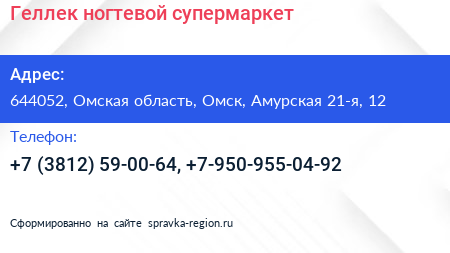 Геллек ногтевой супермаркет

Адрес:

644052, Омская область, Омск, Амурская 21-я, 12

Телефон:

+7 (3812) 59-00-64, +7-950-955-04-92

Сформированно на сайте spravka-region.ru